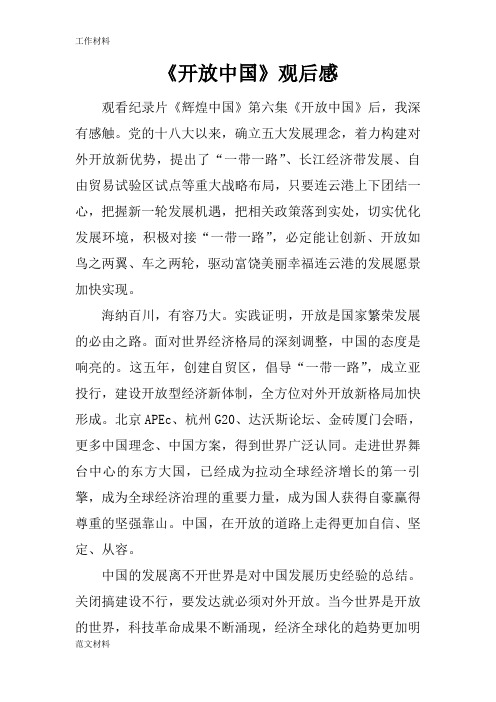 工作材料

《开放中国》观后感

观看纪录片《辉煌中国》第六集《开放中国》后，我深有感触。党的十八大以来，确立五大发展理念，着力构建对外开放新优势，提出了“一带一路”、长江经济带发展、自由贸易试验区试点等重大战略布局，只要连云港上下团结一心，把握新一轮发展机遇，把相关政策落到实处，切实优化发展环境，积极对接“一带一路”，必定能让创新、开放如鸟之两翼、车之两轮，驱动富饶美丽幸福连云港的发展愿景加快实现。

海纳百川，有容乃大。实践证明，开放是国家繁荣发展的必由之路。面对世界经济格局的深刻调整，中国的态度是响亮的。这五年，创建自贸区，倡导“一带一路”，成立亚投行，建设开放型经济新体制，全方位对外开放新格局加快形成。北京APEc、杭州G20、达沃斯论坛、金砖厦门会晤，更多中国理念、中国方案，得到世界广泛认同。走进世界舞台中心的东方大国，已经成为拉动全球经济增长的第一引擎，成为全球经济治理的重要力量，成为国人获得自豪赢得尊重的坚强靠山。中国，在开放的道路上走得更加自信、坚定、从容。

中国的发展离不开世界是对中国发展历史经验的总结。关闭搞建设不行，要发达就必须对外开放。当今世界是开放的世界，科技革命成果不断涌现，经济全球化的趋势更加明

范文材料